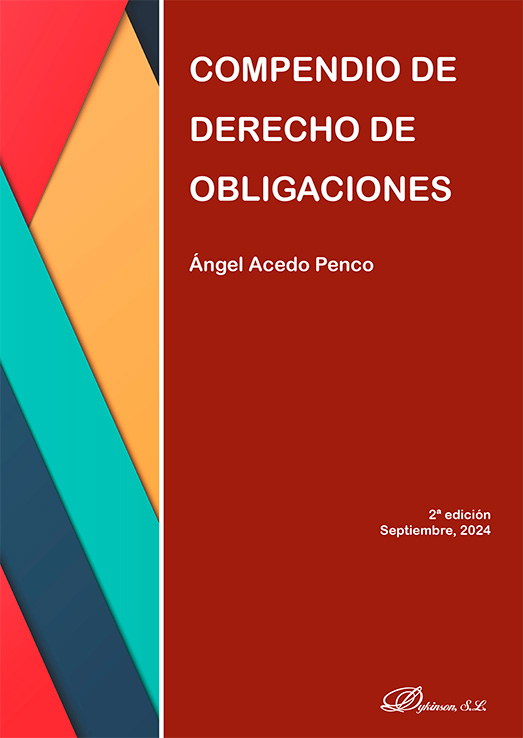 COMPENDIO DE DERECHO DE OBLIGACIONES

Ángel Acedo Penco

2ª edición
Septiembre, 2024

Dykinson, S.L.